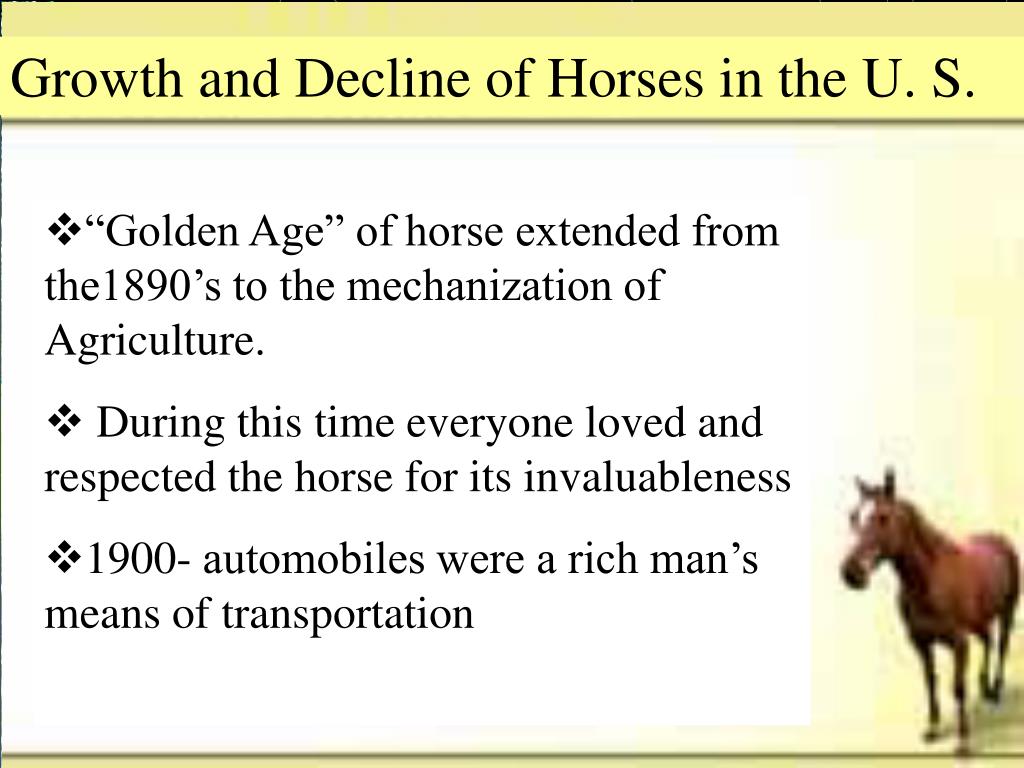 Growth and Decline of Horses in the U. S.

❖“Golden Age” of horse extended from the1890’s to the mechanization of Agriculture.

❖ During this time everyone loved and respected the horse for its invaluableness

❖1900- automobiles were a rich man’s means of transportation